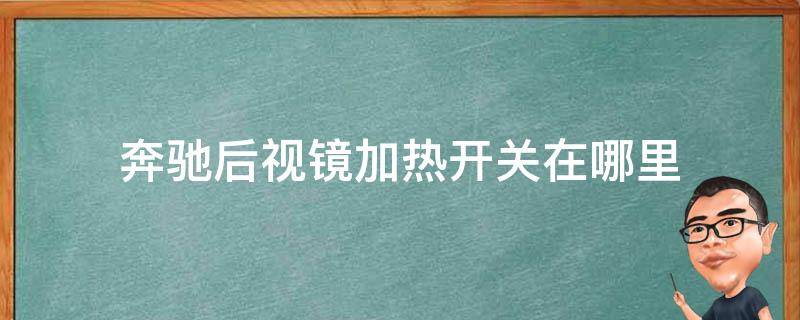 奔驰后视镜加热开关在哪里